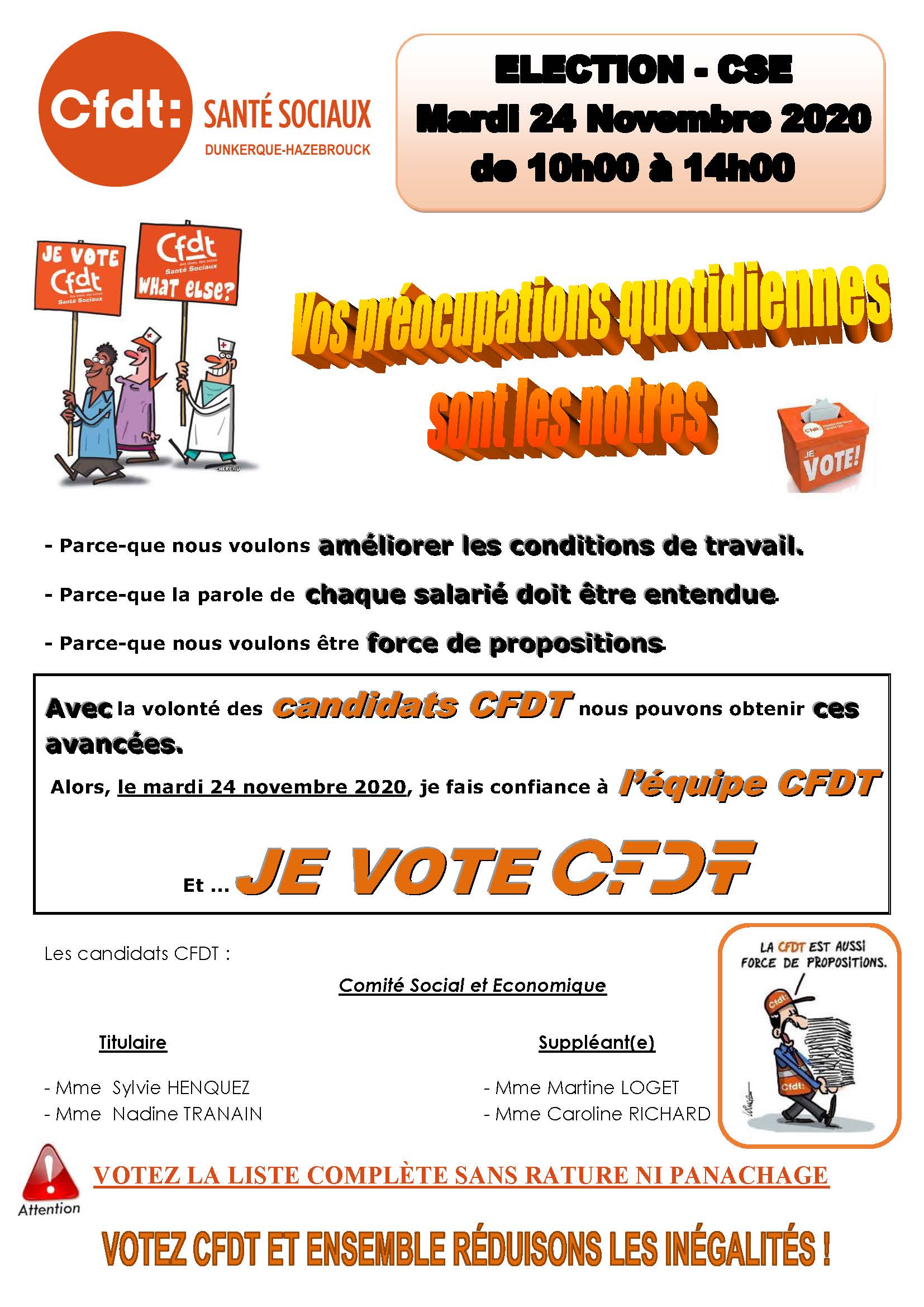 Cfdt: SANTÉ SOCIAUX
DUNKERQUE-HAZEBROUCK

ELECTION - CSE
Mardi 24 Novembre 2020
de 10h00 à 14h00

JE VOTE Cfdt Santé Sociaux

Cfdt Santé Sociaux WHAT ELSE?

CHEREAU

Vos préocupations quotidiennes sont les notres

Cfdt: JE VOTE!

- Parce-que nous voulons améliorer les conditions de travail.

- Parce-que la parole de chaque salarié doit être entendue.

- Parce-que nous voulons être force de propositions.

Avec la volonté des candidats CFDT nous pouvons obtenir ces avancées.

Alors, le mardi 24 novembre 2020, je fais confiance à l'équipe CFDT

Et ... JE VOTE CFDT

Les candidats CFDT :

Comité Social et Economique

Titulaire

- Mme Sylvie HENQUEZ
- Mme Nadine TRANAIN

Suppléant(e)

- Mme Martine LOGET
- Mme Caroline RICHARD

LA CFDT EST AUSSI FORCE DE PROPOSITIONS.

Cfdt:

Cfdt:

Attention

VOTEZ LA LISTE COMPLÈTE SANS RATURE NI PANACHAGE

VOTEZ CFDT ET ENSEMBLE RÉDUISONS LES INÉGALITÉS !